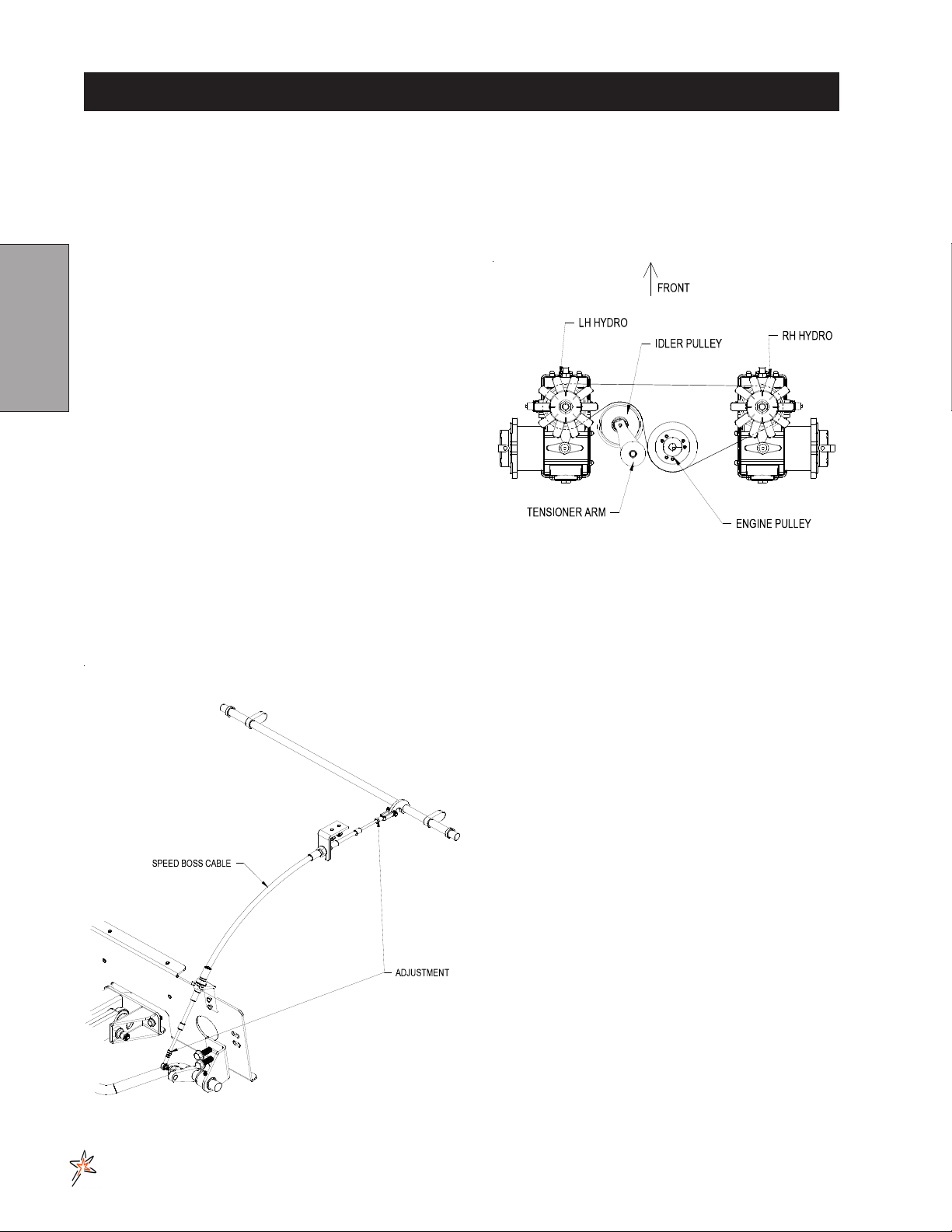 FRONT

LH HYDRO

IDLER PULLEY

RH HYDRO

TENSIONER ARM

ENGINE PULLEY

SPEED BOSS CABLE

ADJUSTMENT